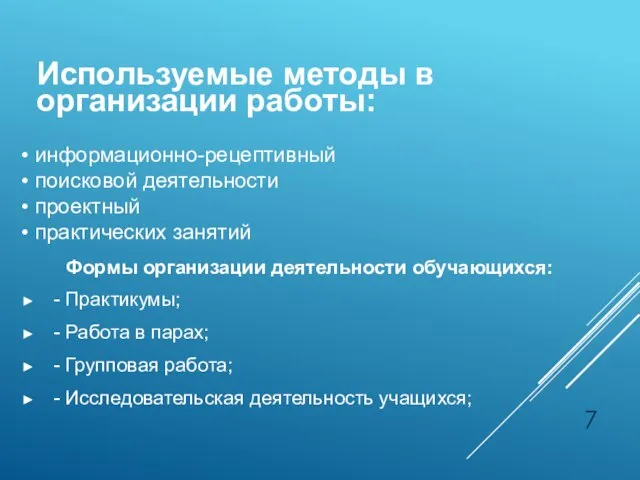 Используемые методы в организации работы:

• информационно-рецептивный
• поисковой деятельности
• проектный
• практических занятий

Формы организации деятельности обучающихся:

► - Практикумы;

► - Работа в парах;

► - Групповая работа;

► - Исследовательская деятельность учащихся;

7